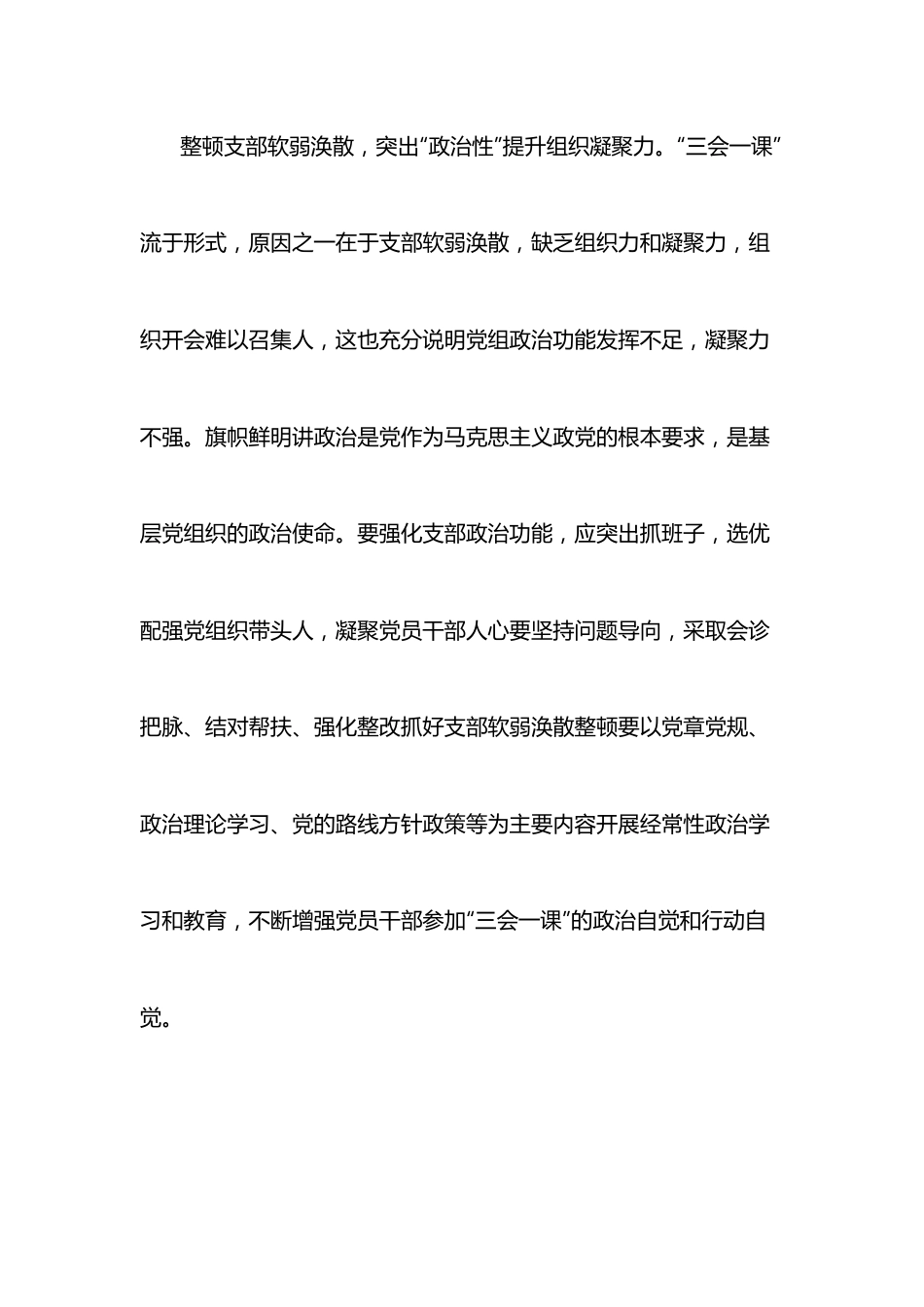 整顿支部软弱涣散，突出“政治性”提升组织凝聚力。“三会一课”流于形式，原因之一在于支部软弱涣散，缺乏组织力和凝聚力，组织开会难以召集人，这也充分说明党组政治功能发挥不足，凝聚力不强。旗帜鲜明讲政治是党作为马克思主义政党的根本要求，是基层党组织的政治使命。要强化支部政治功能，应突出抓班子，选优配强党组织带头人，凝聚党员干部人心要坚持问题导向，采取会诊把脉、结对帮扶、强化整改抓好支部软弱涣散整顿要以党章党规、政治理论学习、党的路线方针政策等为主要内容开展经常性政治学习和教育，不断增强党员干部参加“三会一课”的政治自觉和行动自觉。